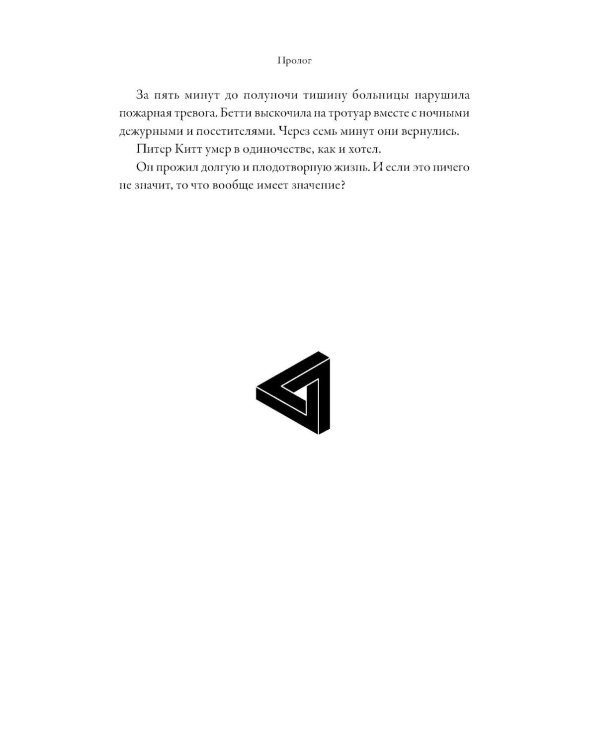 Пролог

За пять минут до полуночи тишину больницы нарушила пожарная тревога. Бетти выскочила на тротуар вместе с ночными дежурными и посетителями. Через семь минут они вернулись.

Питер Китт умер в одиночестве, как и хотел.

Он прожил долгую и плодотворную жизнь. И если это ничего не значит, то что вообще имеет значение?